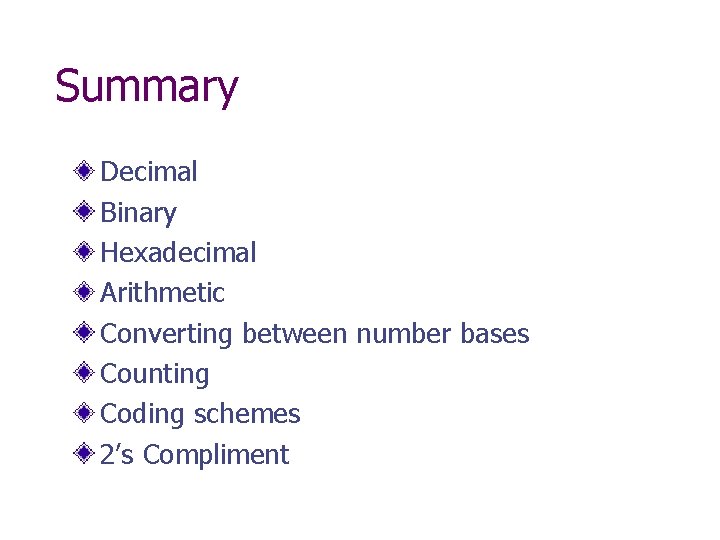 Summary

• Decimal
• Binary
• Hexadecimal
• Arithmetic
• Converting between number bases
• Counting
• Coding schemes
• 2's Compliment